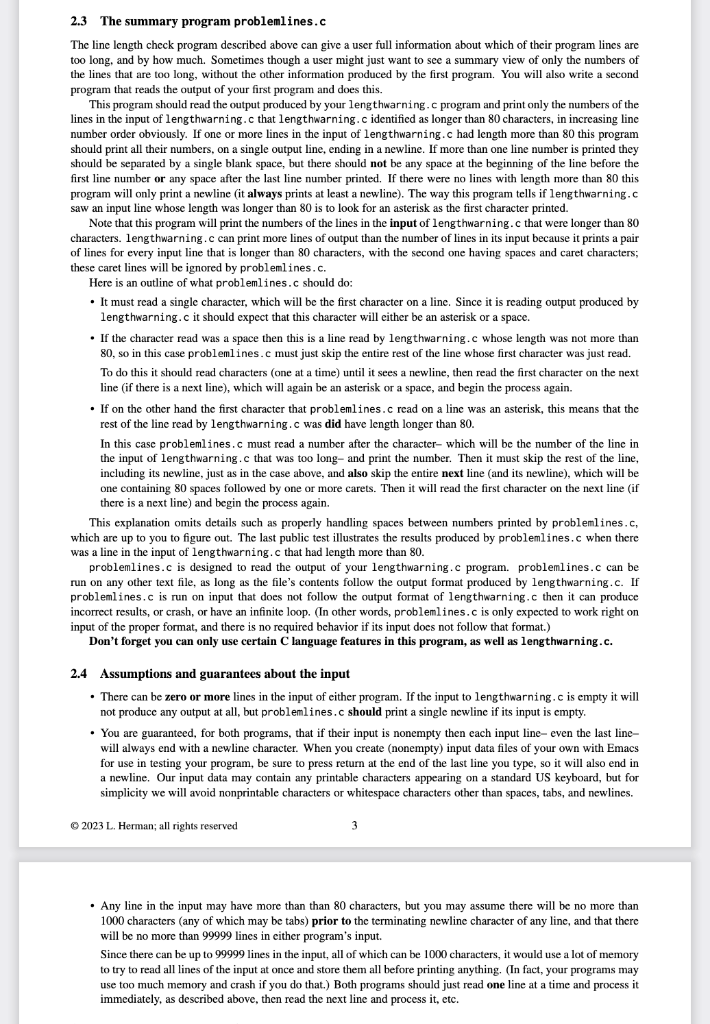 2.3 The summary program problemlines.c

The line length check program described above can give a user full information about which of their program lines are too long, and by how much. Sometimes though a user might just want to see a summary view of only the numbers of the lines that are too long, without the other information produced by the first program. You will also write a second program that reads the output of your first program and does this.

This program should read the output produced by your lengthwarning.c program and print only the numbers of the lines in the input of lengthwarning.c that lengthwarning.c identified as longer than 80 characters, in increasing line number order obviously. If one or more lines in the input of lengthwarning.c had length more than 80 this program should print all their numbers, on a single output line, ending in a newline. If more than one line number is printed they should be separated by a single blank space, but there should not be any space at the beginning of the line before the first line number or any space after the last line number printed. If there were no lines with length more than 80 this program will only print a newline (it always prints at least a newline). The way this program tells if lengthwarning.c saw an input line whose length was longer than 80 is to look for an asterisk as the first character printed.

Note that this program will print the numbers of the lines in the input of lengthwarning.c that were longer than 80 characters. lengthwarning.c can print more lines of output than the number of lines in its input because it prints a pair of lines for every input line that is longer than 80 characters, with the second one having spaces and caret characters; these caret lines will be ignored by problemlines.c.

Here is an outline of what problemlines.c should do:

• It must read a single character, which will be the first character on a line. Since it is reading output produced by lengthwarning.c it should expect that this character will either be an asterisk or a space.

• If the character read was a space then this is a line read by lengthwarning.c whose length was not more than 80, so in this case problemlines.c must just skip the entire rest of the line whose first character was just read.

To do this it should read characters (one at a time) until it sees a newline, then read the first character on the next line (if there is a next line), which will again be an asterisk or a space, and begin the process again.

• If on the other hand the first character that problemlines.c read on a line was an asterisk, this means that the rest of the line read by lengthwarning.c was did have length longer than 80.

In this case problemlines.c must read a number after the character– which will be the number of the line in the input of lengthwarning.c that was too long– and print the number. Then it must skip the rest of the line, including its newline, just as in the case above, and also skip the entire next line (and its newline), which will be one containing 80 spaces followed by one or more carets. Then it will read the first character on the next line (if there is a next line) and begin the process again.

This explanation omits details such as properly handling spaces between numbers printed by problemlines.c, which are up to you to figure out. The last public test illustrates the results produced by problemlines.c when there was a line in the input of lengthwarning.c that had length more than 80.

problemlines.c is designed to read the output of your lengthwarning.c program. problemlines.c can be run on any other text file, as long as the file's contents follow the output format produced by lengthwarning.c. If problemlines.c is run on input that does not follow the output format of lengthwarning.c then it can produce incorrect results, or crash, or have an infinite loop. (In other words, problemlines.c is only expected to work right on input of the proper format, and there is no required behavior if its input does not follow that format.)

Don't forget you can only use certain C language features in this program, as well as lengthwarning.c.

2.4 Assumptions and guarantees about the input

• There can be zero or more lines in the input of either program. If the input to lengthwarning.c is empty it will not produce any output at all, but problemlines.c should print a single newline if its input is empty.

• You are guaranteed, for both programs, that if their input is nonempty then each input line– even the last line– will always end with a newline character. When you create (nonempty) input data files of your own with Emacs for use in testing your program, be sure to press return at the end of the last line you type, so it will also end in a newline. Our input data may contain any printable characters appearing on a standard US keyboard, but for simplicity we will avoid nonprintable characters or whitespace characters other than spaces, tabs, and newlines.

© 2023 L. Herman; all rights reserved 3

• Any line in the input may have more than than 80 characters, but you may assume there will be no more than 1000 characters (any of which may be tabs) prior to the terminating newline character of any line, and that there will be no more than 99999 lines in either program's input.

Since there can be up to 99999 lines in the input, all of which can be 1000 characters, it would use a lot of memory to try to read all lines of the input at once and store them all before printing anything. (In fact, your programs may use too much memory and crash if you do that.) Both programs should just read one line at a time and process it immediately, as described above, then read the next line and process it, etc.